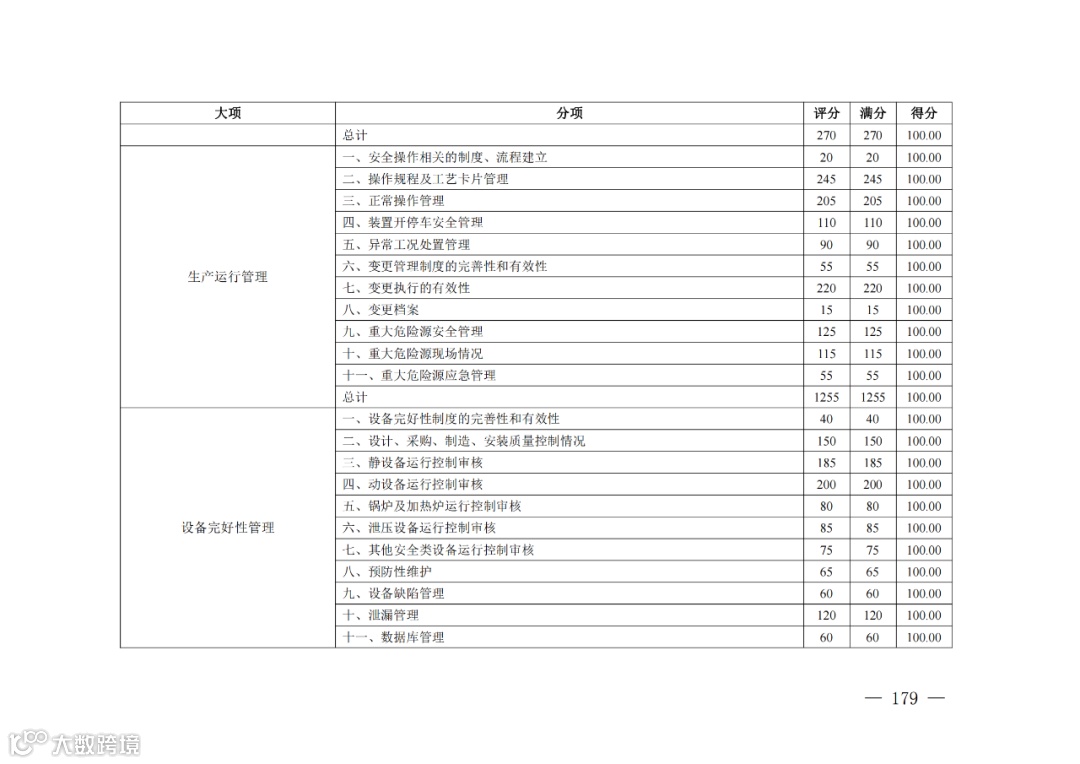 | 大项 | 分项 | 评分 | 满分 | 得分 |
|---|---|---|---|---|
| | 总计 | 270 | 270 | 100.00 |
| 生产运行管理 | 一、安全操作相关的制度、流程建立 | 20 | 20 | 100.00 |
| | 二、操作规程及工艺卡片管理 | 245 | 245 | 100.00 |
| | 三、正常操作管理 | 205 | 205 | 100.00 |
| | 四、装置开停车安全管理 | 110 | 110 | 100.00 |
| | 五、异常工况处置管理 | 90 | 90 | 100.00 |
| | 六、变更管理制度的完善性和有效性 | 55 | 55 | 100.00 |
| | 七、变更执行的有效性 | 220 | 220 | 100.00 |
| | 八、变更档案 | 15 | 15 | 100.00 |
| | 九、重大危险源安全管理 | 125 | 125 | 100.00 |
| | 十、重大危险源现场情况 | 115 | 115 | 100.00 |
| | 十一、重大危险源应急管理 | 55 | 55 | 100.00 |
| | 总计 | 1255 | 1255 | 100.00 |
| 设备完好性管理 | 一、设备完好性制度的完善性和有效性 | 40 | 40 | 100.00 |
| | 二、设计、采购、制造、安装质量控制情况 | 150 | 150 | 100.00 |
| | 三、静设备运行控制审核 | 185 | 185 | 100.00 |
| | 四、动设备运行控制审核 | 200 | 200 | 100.00 |
| | 五、锅炉及加热炉运行控制审核 | 80 | 80 | 100.00 |
| | 六、泄压设备运行控制审核 | 85 | 85 | 100.00 |
| | 七、其他安全类设备运行控制审核 | 75 | 75 | 100.00 |
| | 八、预防性维护 | 65 | 65 | 100.00 |
| | 九、设备缺陷管理 | 60 | 60 | 100.00 |
| | 十、泄漏管理 | 120 | 120 | 100.00 |
| | 十一、数据库管理 | 60 | 60 | 100.00 |

— 179 —

大数跨境